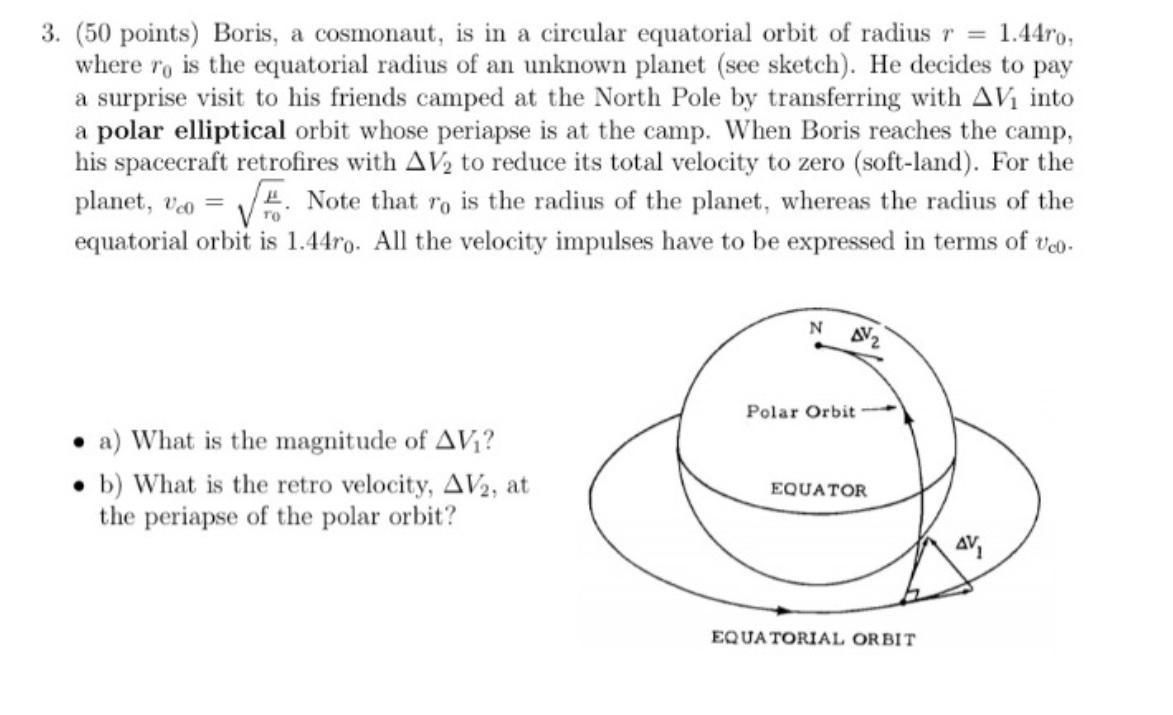 3. (50 points) Boris, a cosmonaut, is in a circular equatorial orbit of radius $r = 1.44r_0$, where $r_0$ is the equatorial radius of an unknown planet (see sketch). He decides to pay a surprise visit to his friends camped at the North Pole by transferring with $\Delta V_1$ into a **polar elliptical** orbit whose periapse is at the camp. When Boris reaches the camp, his spacecraft retrofires with $\Delta V_2$ to reduce its total velocity to zero (soft-land). For the planet, $v_{c0} = \sqrt{\frac{\mu}{r_0}}$. Note that $r_0$ is the radius of the planet, whereas the radius of the equatorial orbit is $1.44r_0$. All the velocity impulses have to be expressed in terms of $v_{c0}$.

• a) What is the magnitude of $\Delta V_1$?

• b) What is the retro velocity, $\Delta V_2$, at the periapse of the polar orbit?

N

$\Delta V_2$

Polar Orbit

EQUATOR

$\Delta V_1$

EQUATORIAL ORBIT